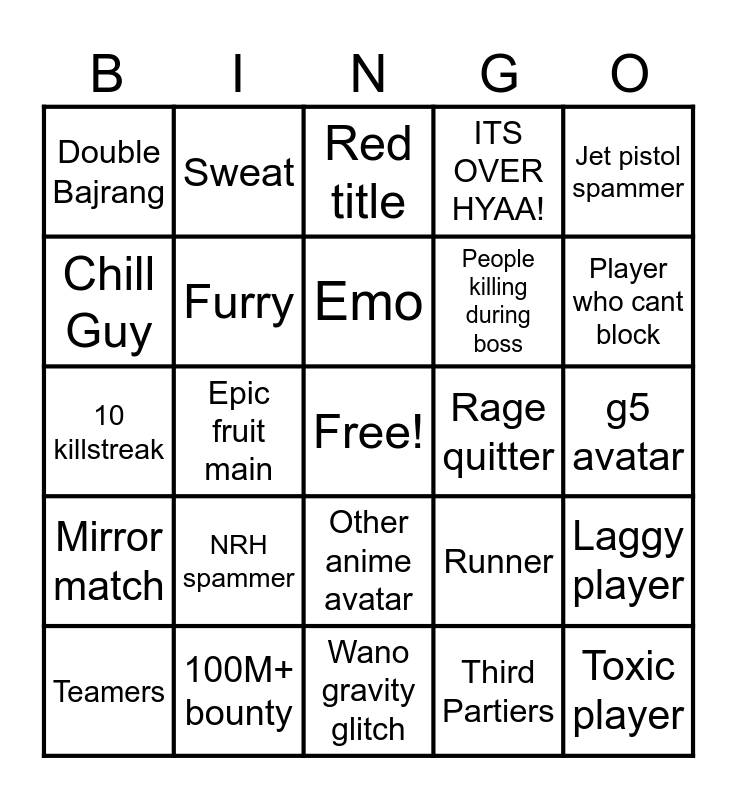 | B | I | N | G | O |
|---|---|---|---|---|
| Double Bajrang | Sweat | Red title | ITS OVER HYAA! | Jet pistol spammer |
| Chill Guy | Furry | Emo | People killing during boss | Player who cant block |
| 10 killstreak | Epic fruit main | Free! | Rage quitter | g5 avatar |
| Mirror match | NRH spammer | Other anime avatar | Runner | Laggy player |
| Teamers | 100M+ bounty | Wano gravity glitch | Third Partiers | Toxic player |